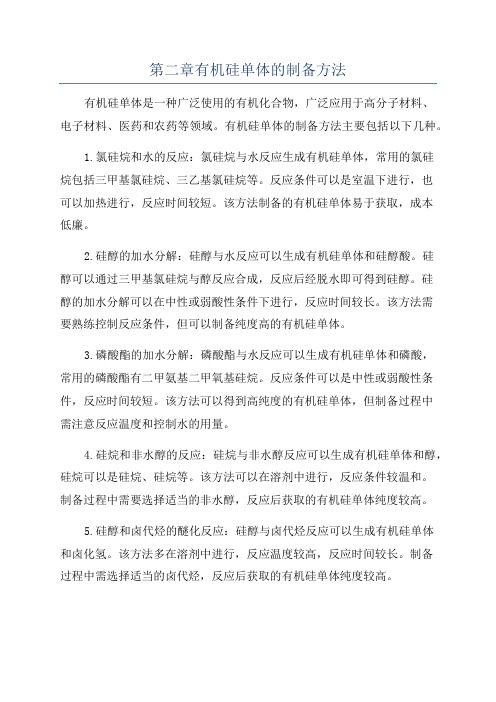 第二章有机硅单体的制备方法

有机硅单体是一种广泛使用的有机化合物，广泛应用于高分子材料、电子材料、医药和农药等领域。有机硅单体的制备方法主要包括以下几种。

1.氯硅烷和水的反应：氯硅烷与水反应生成有机硅单体，常用的氯硅烷包括三甲基氯硅烷、三乙基氯硅烷等。反应条件可以是室温下进行，也可以加热进行，反应时间较短。该方法制备的有机硅单体易于获取，成本低廉。

2.硅醇的加水分解：硅醇与水反应可以生成有机硅单体和硅醇酸。硅醇可以通过三甲基氯硅烷与醇反应合成，反应后经脱水即可得到硅醇。硅醇的加水分解可以在中性或弱酸性条件下进行，反应时间较长。该方法需要熟练控制反应条件，但可以制备纯度高的有机硅单体。

3.磷酸酯的加水分解：磷酸酯与水反应可以生成有机硅单体和磷酸，常用的磷酸酯有二甲氨基二甲氧基硅烷。反应条件可以是中性或弱酸性条件，反应时间较短。该方法可以得到高纯度的有机硅单体，但制备过程中需注意反应温度和控制水的用量。

4.硅烷和非水醇的反应：硅烷与非水醇反应可以生成有机硅单体和醇，硅烷可以是硅烷、硅烷等。该方法可以在溶剂中进行，反应条件较温和。制备过程中需要选择适当的非水醇，反应后获取的有机硅单体纯度较高。

5.硅醇和卤代烃的醚化反应：硅醇与卤代烃反应可以生成有机硅单体和卤化氢。该方法多在溶剂中进行，反应温度较高，反应时间较长。制备过程中需选择适当的卤代烃，反应后获取的有机硅单体纯度较高。